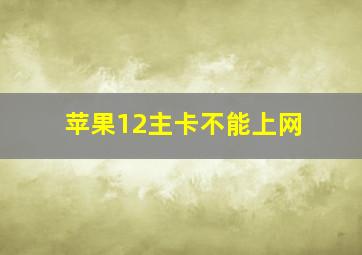 苹果12主卡不能上网